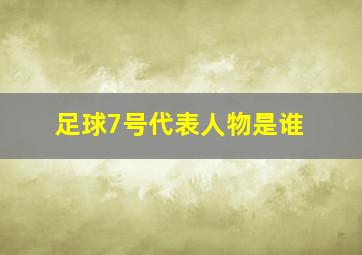 足球7号代表人物是谁